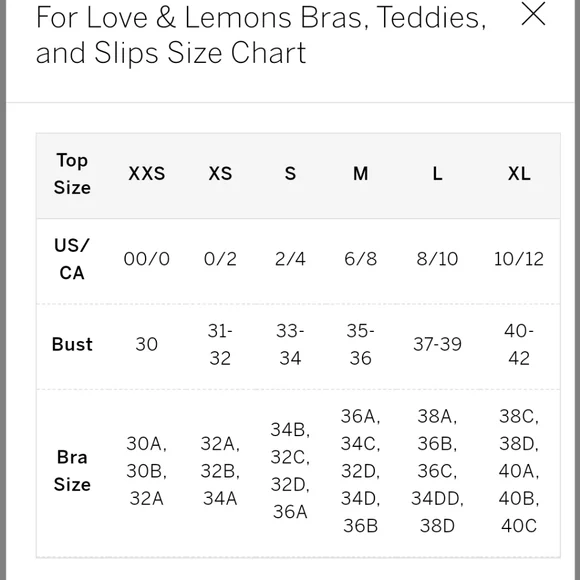 For Love & Lemons Bras, Teddies, and Slips Size Chart

| Top Size | XXS | XS | S | M | L | XL |
|---|---|---|---|---|---|---|
| US/ CA | 00/0 | 0/2 | 2/4 | 6/8 | 8/10 | 10/12 |
| Bust | 30 | 31-32 | 33-34 | 35-36 | 37-39 | 40-42 |
| Bra Size | 30A, 30B, 32A | 32A, 32B, 34A | 34B, 32C, 32D, 36A | 36A, 34C, 32D, 34D, 36B | 38A, 36B, 36C, 34DD, 38D | 38C, 38D, 40A, 40B, 40C |